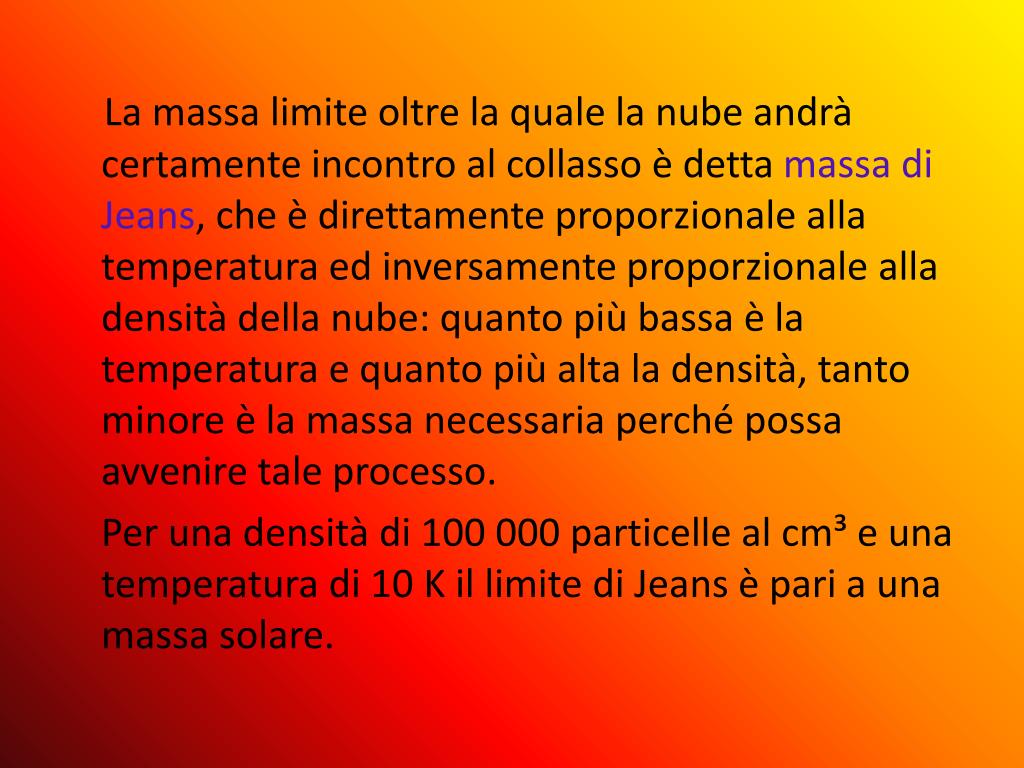 La massa limite oltre la quale la nube andrà certamente incontro al collasso è detta massa di Jeans, che è direttamente proporzionale alla temperatura ed inversamente proporzionale alla densità della nube: quanto più bassa è la temperatura e quanto più alta la densità, tanto minore è la massa necessaria perché possa avvenire tale processo.

Per una densità di 100 000 particelle al cm³ e una temperatura di 10 K il limite di Jeans è pari a una massa solare.